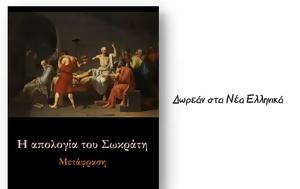 Η απολογία του Σωκράτη

Μετάφραση

Δωρεάν στα Νέα Ελληνικά